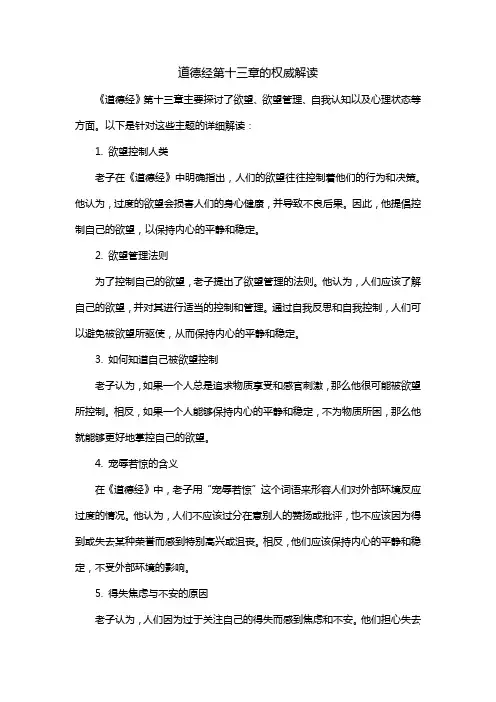 道德经第十三章的权威解读

《道德经》第十三章主要探讨了欲望、欲望管理、自我认知以及心理状态等方面。以下是针对这些主题的详细解读：

1. 欲望控制人类

老子在《道德经》中明确指出，人们的欲望往往控制着他们的行为和决策。他认为，过度的欲望会损害人们的身心健康，并导致不良后果。因此，他提倡控制自己的欲望，以保持内心的平静和稳定。

2. 欲望管理法则

为了控制自己的欲望，老子提出了欲望管理的法则。他认为，人们应该了解自己的欲望，并对其进行适当的控制和管理。通过自我反思和自我控制，人们可以避免被欲望所驱使，从而保持内心的平静和稳定。

3. 如何知道自己被欲望控制

老子认为，如果一个人总是追求物质享受和感官刺激，那么他很可能被欲望所控制。相反，如果一个人能够保持内心的平静和稳定，不为物质所困，那么他就能够更好地掌控自己的欲望。

4. 宠辱若惊的含义

在《道德经》中，老子用“宠辱若惊”这个词语来形容人们对外部环境反应过度的情况。他认为，人们不应该过分在意别人的赞扬或批评，也不应该因为得到或失去某种荣誉而感到特别高兴或沮丧。相反，他们应该保持内心的平静和稳定，不受外部环境的影响。

5. 得失焦虑与不安的原因

老子认为，人们因为过于关注自己的得失而感到焦虑和不安。他们担心失去